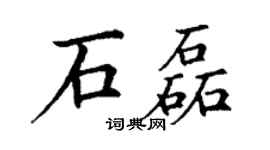 石磊
词典网